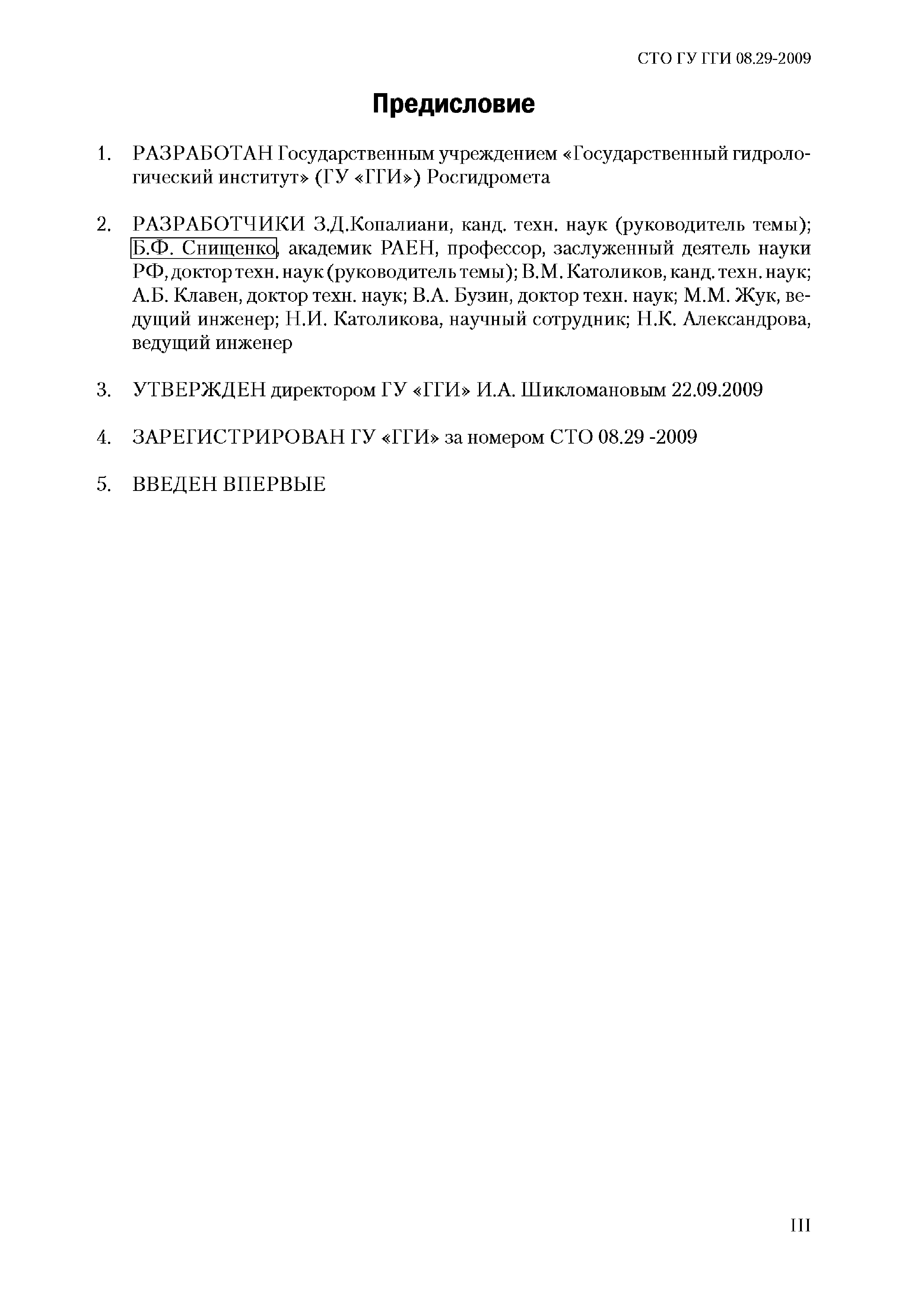 СТО ГУ ГГИ 08.29-2009

Предисловие

1. РАЗРАБОТАН Государственным учреждением «Государственный гидрологический институт» (ГУ «ГГИ») Росгидромета

2. РАЗРАБОТЧИКИ З.Д.Копалиани, канд. техн. наук (руководитель темы); Б.Ф. Снищенко, академик РАЕН, профессор, заслуженный деятель науки РФ, доктор техн. наук (руководитель темы); В.М. Католиков, канд. техн. наук; А.Б. Клавен, доктор техн. наук; В.А. Бузин, доктор техн. наук; М.М. Жук, ведущий инженер; Н.И. Католикова, научный сотрудник; Н.К. Александрова, ведущий инженер

3. УТВЕРЖДЕН директором ГУ «ГГИ» И.А. Шикломановым 22.09.2009

4. ЗАРЕГИСТРИРОВАН ГУ «ГГИ» за номером СТО 08.29 -2009

5. ВВЕДЕН ВПЕРВЫЕ

III